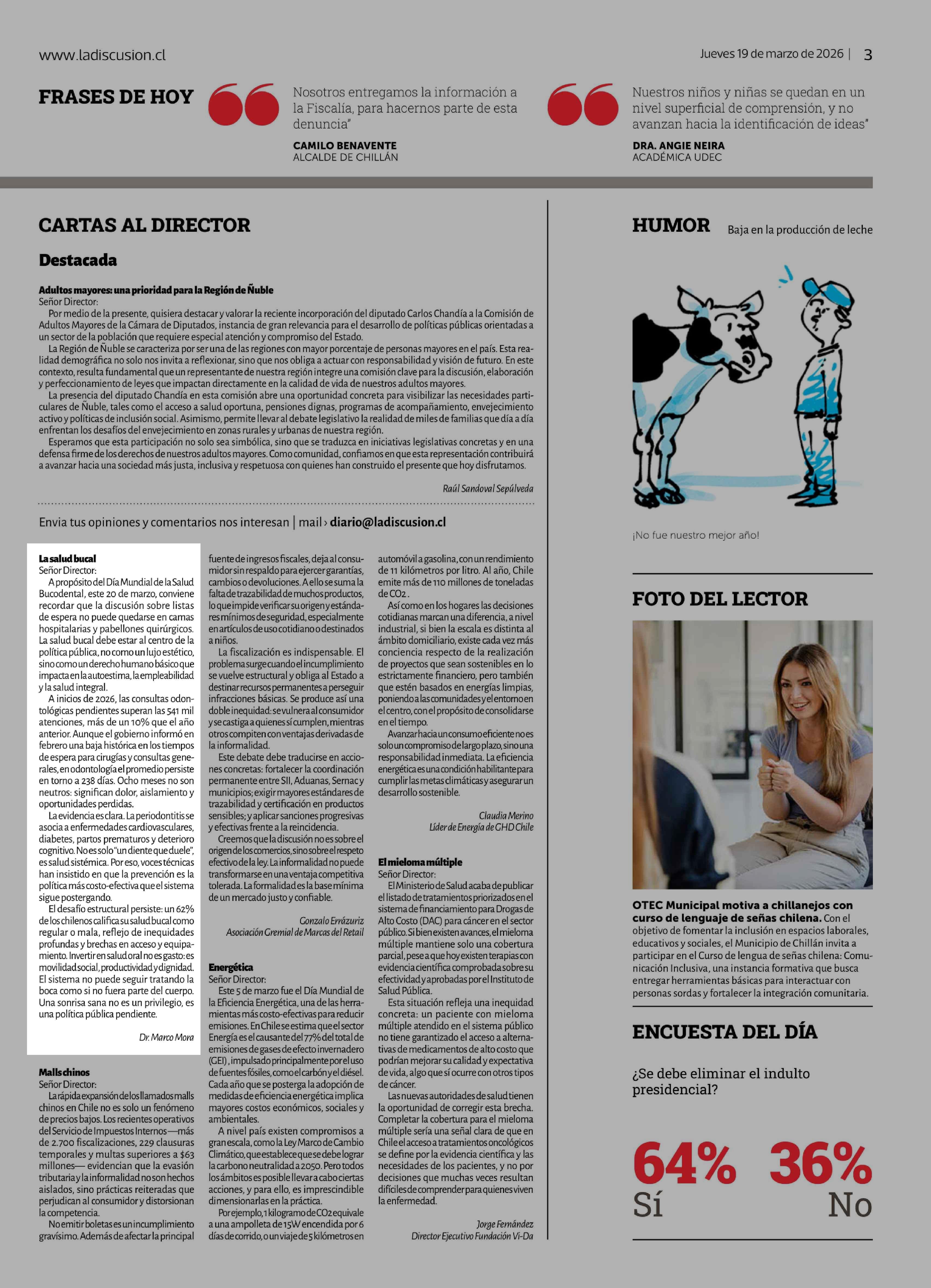 www.ladiscusion.cl

Jueves 19 de marzo de 2026 | 3

FRASES DE HOY

Nosotros entregamos la información a la Fiscalía, para hacernos parte de esta denuncia"

CAMILO BENAVENTE
ALCALDE DE CHILLÁN

Nuestros niños y niñas se quedan en un nivel superficial de comprensión, y no avanzan hacia la identificación de ideas"

DRA. ANGIE NEIRA
ACADÉMICA UDEC

CARTAS AL DIRECTOR

Destacada

Adultos mayores: una prioridad para la Región de Ñuble
Señor Director:
Por medio de la presente, quisiera destacar y valorar la reciente incorporación del diputado Carlos Chandía a la Comisión de Adultos Mayores de la Cámara de Diputados, instancia de gran relevancia para el desarrollo de políticas públicas orientadas a un sector de la población que requiere especial atención y compromiso del Estado.

La Región de Ñuble se caracteriza por ser una de las regiones con mayor porcentaje de personas mayores en el país. Esta realidad demográfica no solo nos invita a reflexionar, sino que nos obliga a actuar con responsabilidad y visión de futuro. En este contexto, resulta fundamental que un representante de nuestra región integre una comisión clave para la discusión, elaboración y perfeccionamiento de leyes que impactan directamente en la calidad de vida de nuestros adultos mayores.

La presencia del diputado Chandía en esta comisión abre una oportunidad concreta para visibilizar las necesidades particulares de Ñuble, tales como el acceso a salud oportuna, pensiones dignas, programas de acompañamiento, envejecimiento activo y políticas de inclusión social. Asimismo, permite llevar al debate legislativo la realidad de miles de familias que día a día enfrentan los desafíos del envejecimiento en zonas rurales y urbanas de nuestra región.

Esperamos que esta participación no solo sea simbólica, sino que se traduzca en iniciativas legislativas concretas y en una defensa firme de los derechos de nuestros adultos mayores. Como comunidad, confiamos en que esta representación contribuirá a avanzar hacia una sociedad más justa, inclusiva y respetuosa con quienes han construido el presente que hoy disfrutamos.

Raúl Sandoval Sepúlveda

Envia tus opiniones y comentarios nos interesan | mail › diario@ladiscusion.cl

La salud bucal
Señor Director:
A propósito del Día Mundial de la Salud Bucodental, este 20 de marzo, conviene recordar que la discusión sobre listas de espera no puede quedarse en camas hospitalarias y pabellones quirúrgicos. La salud bucal debe estar al centro de la política pública, no como un lujo estético, sino como un derecho humano básico que impacta en la autoestima, la empleabilidad y la salud integral.

A inicios de 2026, las consultas odontológicas pendientes superan las 541 mil atenciones, más de un 10% que el año anterior. Aunque el gobierno informó en febrero una baja histórica en los tiempos de espera para cirugías y consultas generales, en odontología el promedio persiste en torno a 238 días. Ocho meses no son neutros: significan dolor, aislamiento y oportunidades perdidas.

La evidencia es clara. La periodontitis se asocia a enfermedades cardiovasculares, diabetes, partos prematuros y deterioro cognitivo. No es solo "un diente que duele", es salud sistémica. Por eso, voces técnicas han insistido en que la prevención es la política más costo-efectiva que el sistema sigue postergando.

El desafío estructural persiste: un 62% de los chilenos califica su salud bucal como regular o mala, reflejo de inequidades profundas y brechas en acceso y equipamiento. Invertir en salud oral no es gasto: es movilidad social, productividad y dignidad. El sistema no puede seguir tratando la boca como si no fuera parte del cuerpo. Una sonrisa sana no es un privilegio, es una política pública pendiente.

Dr. Marco Mora

Malls chinos
Señor Director:
La rápida expansión de los llamados malls chinos en Chile no es solo un fenómeno de precios bajos. Los recientes operativos del Servicio de Impuestos Internos —más de 2.700 fiscalizaciones, 229 clausuras temporales y multas superiores a $63 millones— evidencian que la evasión tributaria y la informalidad no son hechos aislados, sino prácticas reiteradas que perjudican al consumidor y distorsionan la competencia.

No emitir boletas es un incumplimiento gravísimo. Además de afectar la principal fuente de ingresos fiscales, deja al consumidor sin respaldo para ejercer garantías, cambios o devoluciones. A ello se suma la falta de trazabilidad de muchos productos, lo que impide verificar su origen y estándares mínimos de seguridad, especialmente en artículos de uso cotidiano o destinados a niños.

La fiscalización es indispensable. El problema surge cuando el incumplimiento se vuelve estructural y obliga al Estado a destinar recursos permanentes a perseguir infracciones básicas. Se produce así una doble inequidad: se vulnera al consumidor y se castiga a quienes sí cumplen, mientras otros compiten con ventajas derivadas de la informalidad.

Este debate debe traducirse en acciones concretas: fortalecer la coordinación permanente entre SII, Aduanas, Sernac y municipios; exigir mayores estándares de trazabilidad y certificación en productos sensibles; y aplicar sanciones progresivas y efectivas frente a la reincidencia.

Creemos que la discusión no es sobre el origen de los comercios, sino sobre el respeto efectivo de la ley. La informalidad no puede transformarse en una ventaja competitiva tolerada. La formalidad es la base mínima de un mercado justo y confiable.

Gonzalo Errázuriz
Asociación Gremial de Marcas del Retail

Energética
Señor Director:
Este 5 de marzo fue el Día Mundial de la Eficiencia Energética, una de las herramientas más costo-efectivas para reducir emisiones. En Chile se estima que el sector Energía es el causante del 77% del total de emisiones de gases de efecto invernadero (GEI), impulsado principalmente por el uso de fuentes fósiles, como el carbón y el diésel. Cada año que se posterga la adopción de medidas de eficiencia energética implica mayores costos económicos, sociales y ambientales.

A nivel país existen compromisos a gran escala, como la Ley Marco de Cambio Climático, que establece que se debe lograr la carbono neutralidad a 2050. Pero todos los ámbitos es posible llevar a cabo ciertas acciones, y para ello, es imprescindible dimensionarlas en la práctica.

Por ejemplo, 1 kilogramo de CO2 equivale a una ampolleta de 15W encendida por 6 días de corrido, o un viaje de 5 kilómetros en automóvil a gasolina, con un rendimiento de 11 kilómetros por litro. Al año, Chile emite más de 110 millones de toneladas de CO2.

Así como en los hogares las decisiones cotidianas marcan una diferencia, a nivel industrial, si bien la escala es distinta al ámbito domiciliario, existe cada vez más conciencia respecto de la realización de proyectos que sean sostenibles en lo estrictamente financiero, pero también que estén basados en energías limpias, poniendo a las comunidades y el entorno en el centro, con el propósito de consolidarse en el tiempo.

Avanzar hacia un consumo eficiente no es solo un compromiso de largo plazo, sino una responsabilidad inmediata. La eficiencia energética es una condición habilitante para cumplir las metas climáticas y asegurar un desarrollo sostenible.

Claudia Merino
Líder de Energía de GHD Chile

El mieloma múltiple
Señor Director:
El Ministerio de Salud acaba de publicar el listado de tratamientos priorizados en el sistema de financiamiento para Drogas de Alto Costo (DAC) para cáncer en el sector público. Si bien existen avances, el mieloma múltiple mantiene solo una cobertura parcial, pese a que hoy existen terapias con evidencia científica comprobada sobre su efectividad y aprobadas por el Instituto de Salud Pública.

Esta situación refleja una inequidad concreta: un paciente con mieloma múltiple atendido en el sistema público no tiene garantizado el acceso a alternativas de medicamentos de alto costo que podrían mejorar su calidad y expectativa de vida, algo que sí ocurre con otros tipos de cáncer.

Las nuevas autoridades de salud tienen la oportunidad de corregir esta brecha. Completar la cobertura para el mieloma múltiple sería una señal clara de que en Chile el acceso a tratamientos oncológicos se define por la evidencia científica y las necesidades de los pacientes, y no por decisiones que muchas veces resultan difíciles de comprender para quienes viven la enfermedad.

Jorge Fernández
Director Ejecutivo Fundación Vi-Da

HUMOR
Baja en la producción de leche

¡No fue nuestro mejor año!

FOTO DEL LECTOR

OTEC Municipal motiva a chillanejos con curso de lenguaje de señas chilena. Con el objetivo de fomentar la inclusión en espacios laborales, educativos y sociales, el Municipio de Chillán invita a participar en el Curso de lengua de señas chilena: Comunicación Inclusiva, una instancia formativa que busca entregar herramientas básicas para interactuar con personas sordas y fortalecer la integración comunitaria.

ENCUESTA DEL DÍA

¿Se debe eliminar el indulto presidencial?

64% Sí
36% No